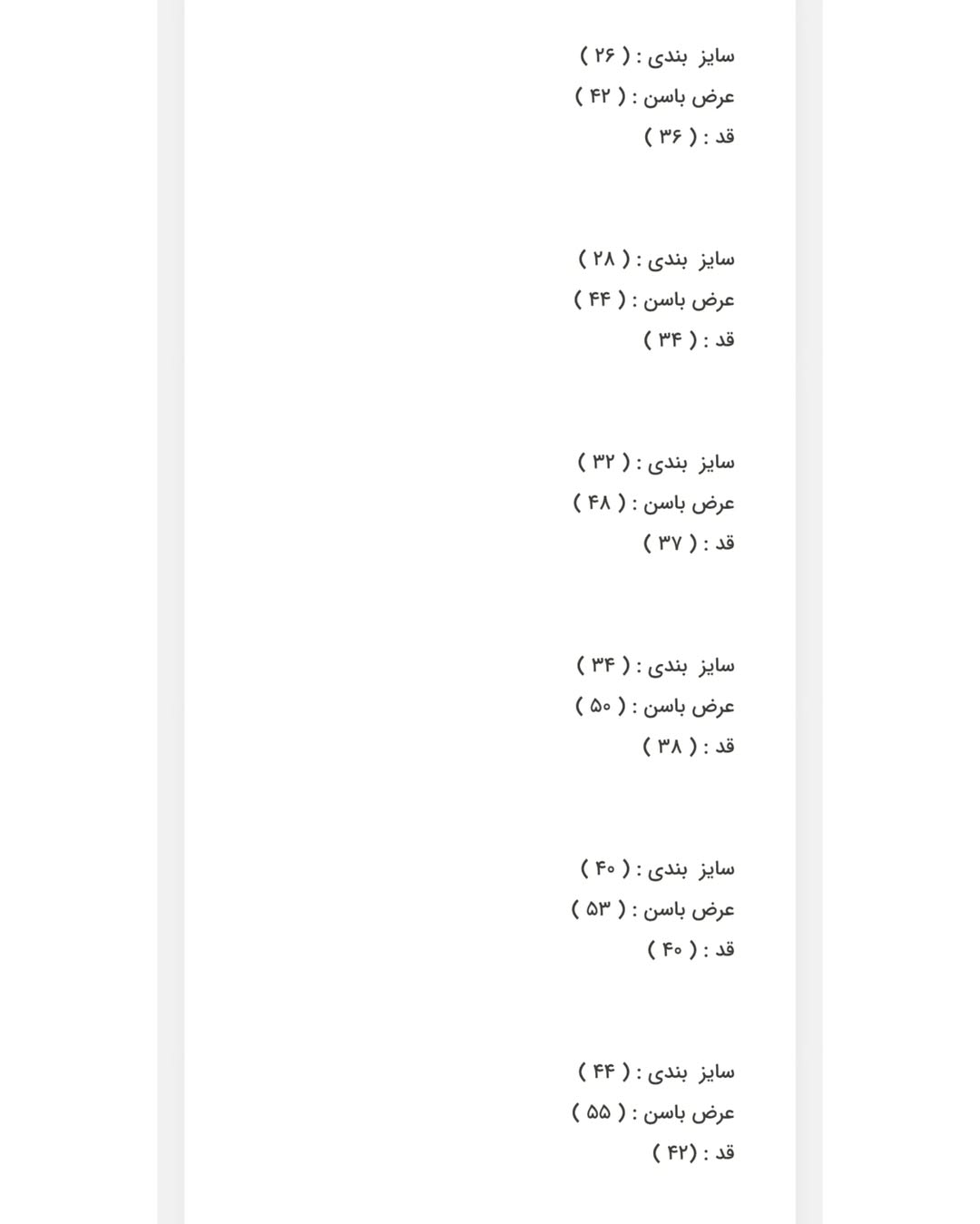 سایز بندی : ( ۲۶ )
عرض باسن : ( ۴۲ )
قد : ( ۳۶ )

سایز بندی : ( ۲۸ )
عرض باسن : ( ۴۴ )
قد : ( ۳۴ )

سایز بندی : ( ۳۲ )
عرض باسن : ( ۴۸ )
قد : ( ۳۷ )

سایز بندی : ( ۳۴ )
عرض باسن : ( ۵۰ )
قد : ( ۳۸ )

سایز بندی : ( ۴۰ )
عرض باسن : ( ۵۳ )
قد : ( ۴۰ )

سایز بندی : ( ۴۴ )
عرض باسن : ( ۵۵ )
قد : (۴۲ )